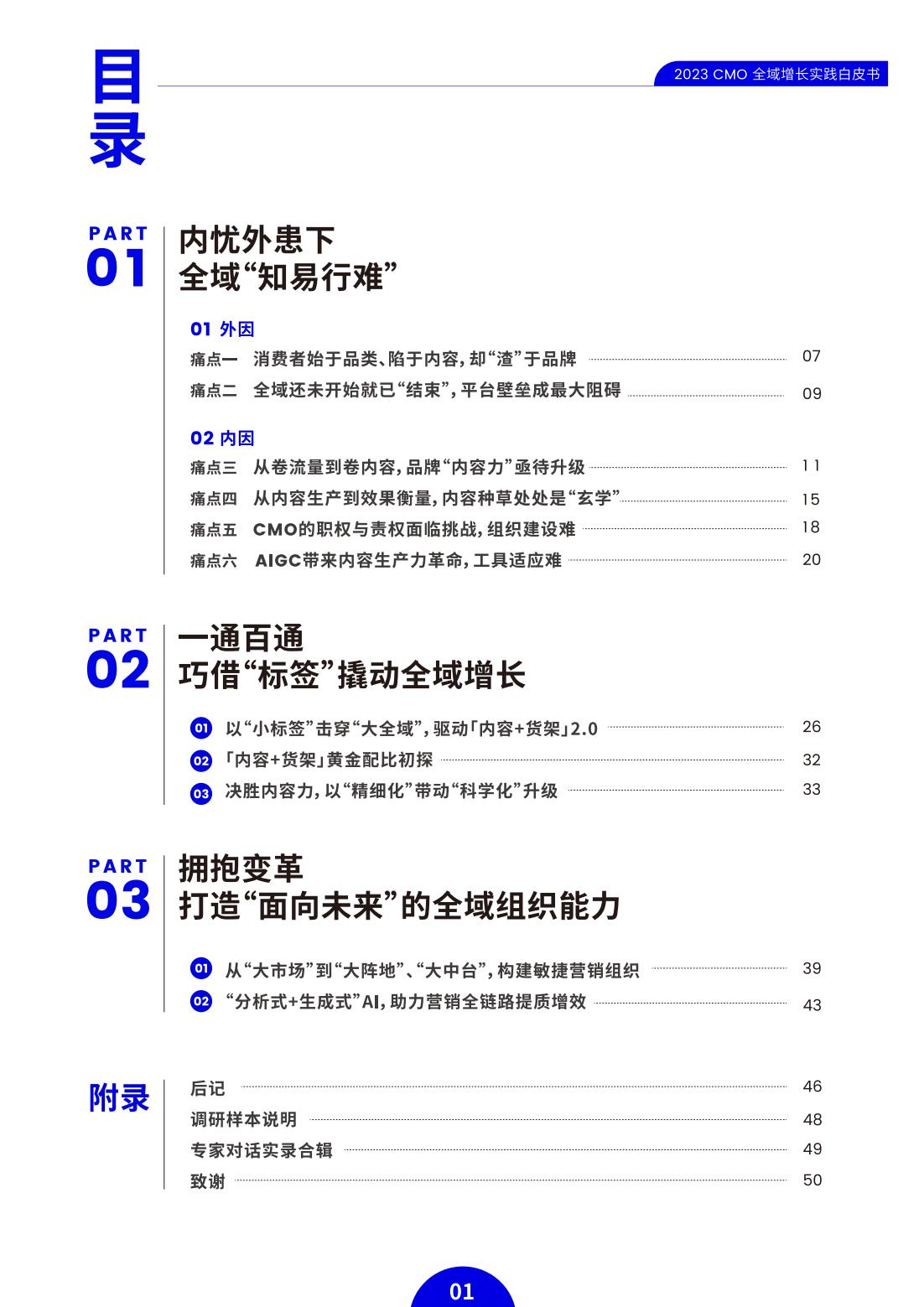 目录

2023 CMO 全域增长实践白皮书

PART 01

内忧外患下
全域“知易行难”

01 外因

痛点一 消费者始于品类、陷于内容，却“渣”于品牌 07

痛点二 全域还未开始就已“结束”，平台壁垒成最大阻碍 09

02 内因

痛点三 从卷流量到卷内容，品牌“内容力”亟待升级 11

痛点四 从内容生产到效果衡量，内容种草处处是“玄学” 15

痛点五 CMO的职权与责权面临挑战，组织建设难 18

痛点六 AIGC带来内容生产力革命，工具适应难 20

PART 02

一通百通
巧借“标签”撬动全域增长

01 以“小标签”击穿“大全域”，驱动「内容+货架」2.0 26

02 「内容+货架」黄金配比初探 32

03 决胜内容力，以“精细化”带动“科学化”升级 33

PART 03

拥抱变革
打造“面向未来”的全域组织能力

01 从“大市场”到“大阵地”、“大中台”，构建敏捷营销组织 39

02 “分析式+生成式”AI，助力营销全链路提质增效 43

附录

后记 46

调研样本说明 48

专家对话实录合辑 49

致谢 50

01